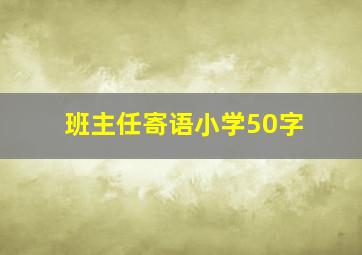 班主任寄语小学50字